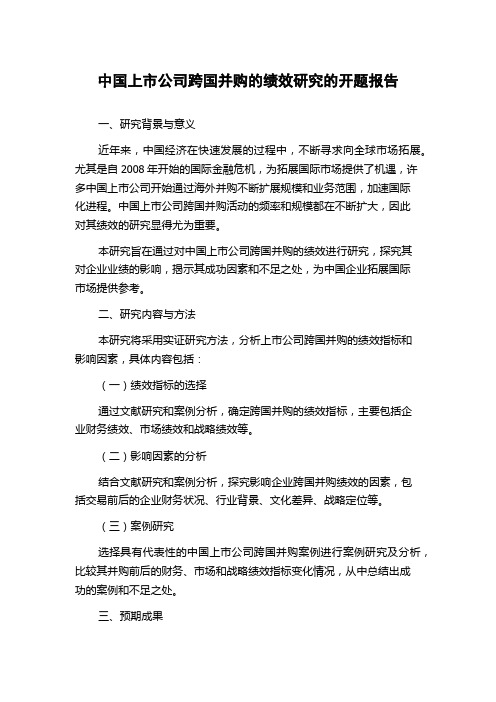 中国上市公司跨国并购的绩效研究的开题报告

一、研究背景与意义

近年来，中国经济在快速发展的过程中，不断寻求向全球市场拓展。尤其是自 2008 年开始的国际金融危机，为拓展国际市场提供了机遇，许多中国上市公司开始通过海外并购不断扩展规模和业务范围，加速国际化进程。中国上市公司跨国并购活动的频率和规模都在不断扩大，因此对其绩效的研究显得尤为重要。

本研究旨在通过对中国上市公司跨国并购的绩效进行研究，探究其对企业业绩的影响，揭示其成功因素和不足之处，为中国企业拓展国际市场提供参考。

二、研究内容与方法

本研究将采用实证研究方法，分析上市公司跨国并购的绩效指标和影响因素，具体内容包括：

（一）绩效指标的选择

通过文献研究和案例分析，确定跨国并购的绩效指标，主要包括企业财务绩效、市场绩效和战略绩效等。

（二）影响因素的分析

结合文献研究和案例分析，探究影响企业跨国并购绩效的因素，包括交易前后的企业财务状况、行业背景、文化差异、战略定位等。

（三）案例研究

选择具有代表性的中国上市公司跨国并购案例进行案例研究及分析，比较其并购前后的财务、市场和战略绩效指标变化情况，从中总结出成功的案例和不足之处。

三、预期成果